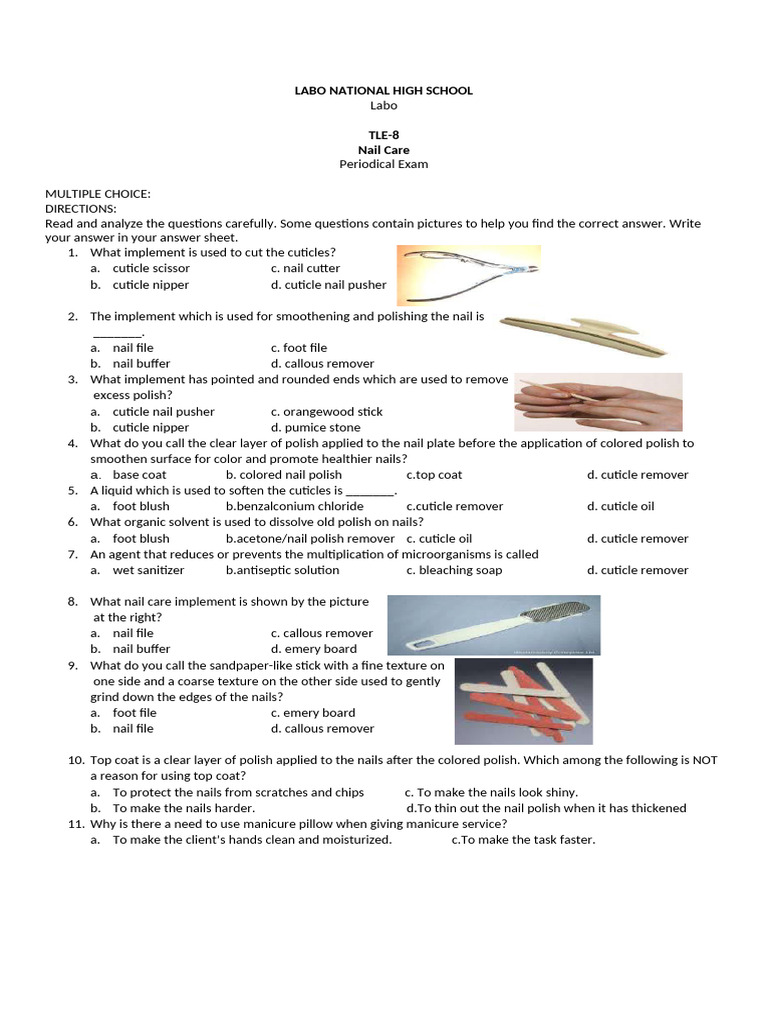 LABO NATIONAL HIGH SCHOOL
Labo

TLE-8
Nail Care
Periodical Exam

MULTIPLE CHOICE:
DIRECTIONS:
Read and analyze the questions carefully. Some questions contain pictures to help you find the correct answer. Write your answer in your answer sheet.

1. What implement is used to cut the cuticles?
a. cuticle scissor c. nail cutter
b. cuticle nipper d. cuticle nail pusher

2. The implement which is used for smoothening and polishing the nail is ________.
a. nail file c. foot file
b. nail buffer d. callous remover

3. What implement has pointed and rounded ends which are used to remove excess polish?
a. cuticle nail pusher c. orangewood stick
b. cuticle nipper d. pumice stone

4. What do you call the clear layer of polish applied to the nail plate before the application of colored polish to smoothen surface for color and promote healthier nails?
a. base coat b. colored nail polish c.top coat d. cuticle remover

5. A liquid which is used to soften the cuticles is ________.
a. foot blush b.benzalconium chloride c.cuticle remover d. cuticle oil

6. What organic solvent is used to dissolve old polish on nails?
a. foot blush b.acetone/nail polish remover c. cuticle oil d. cuticle remover

7. An agent that reduces or prevents the multiplication of microorganisms is called
a. wet sanitizer b.antiseptic solution c. bleaching soap d. cuticle remover

8. What nail care implement is shown by the picture at the right?
a. nail file c. callous remover
b. nail buffer d. emery board

9. What do you call the sandpaper-like stick with a fine texture on one side and a coarse texture on the other side used to gently grind down the edges of the nails?
a. foot file c. emery board
b. nail file d. callous remover

10. Top coat is a clear layer of polish applied to the nails after the colored polish. Which among the following is NOT a reason for using top coat?
a. To protect the nails from scratches and chips c. To make the nails look shiny.
b. To make the nails harder. d.To thin out the nail polish when it has thickened

11. Why is there a need to use manicure pillow when giving manicure service?
a. To make the client's hands clean and moisturized. c.To make the task faster.